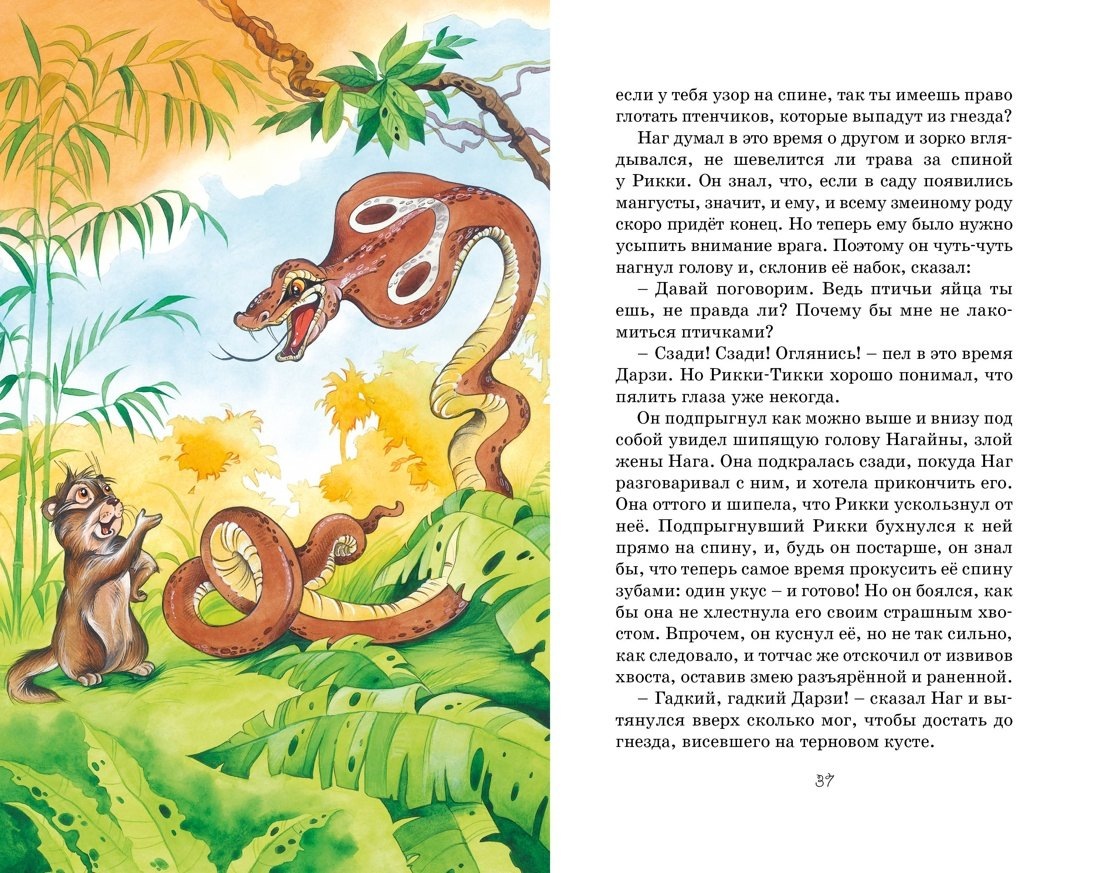 если у тебя узор на спине, так ты имеешь право глотать птенчиков, которые выпадут из гнезда?

Наг думал в это время о другом и зорко вглядывался, не шевелится ли трава за спиной у Рикки. Он знал, что, если в саду появились мангусты, значит, и ему, и всему змеиному роду скоро придёт конец. Но теперь ему было нужно усыпить внимание врага. Поэтому он чуть-чуть нагнул голову и, склонив её набок, сказал:

– Давай поговорим. Ведь птичьи яйца ты ешь, не правда ли? Почему бы мне не лакомиться птичками?

– Сзади! Сзади! Оглянись! – пел в это время Дарзи. Но Рикки-Тикки хорошо понимал, что пялить глаза уже некогда.

Он подпрыгнул как можно выше и внизу под собой увидел шипящую голову Нагайны, злой жены Нага. Она подкралась сзади, покуда Наг разговаривал с ним, и хотела прикончить его. Она оттого и шипела, что Рикки ускользнул от неё. Подпрыгнувший Рикки бухнулся к ней прямо на спину, и, будь он постарше, он знал бы, что теперь самое время прокусить её спину зубами: один укус – и готово! Но он боялся, как бы она не хлестнула его своим страшным хвостом. Впрочем, он куснул её, но не так сильно, как следовало, и тотчас же отскочил от извивов хвоста, оставив змею разъярённой и раненной.

– Гадкий, гадкий Дарзи! – сказал Наг и вытянулся вверх сколько мог, чтобы достать до гнезда, висевшего на терновом кусте.

37